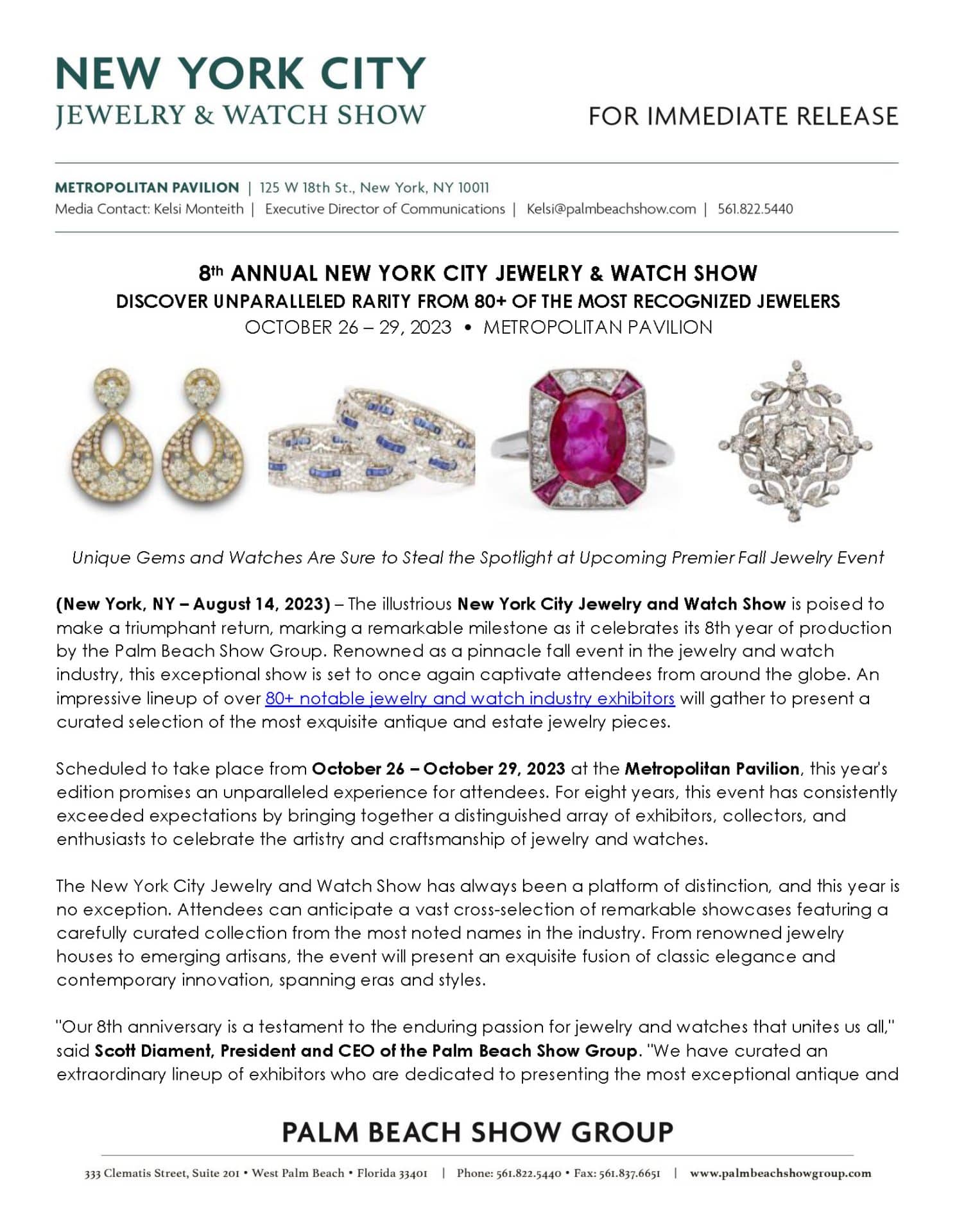 NEW YORK CITY
JEWELRY & WATCH SHOW

FOR IMMEDIATE RELEASE

METROPOLITAN PAVILION | 125 W 18th St., New York, NY 10011
Media Contact: Kelsi Monteith | Executive Director of Communications | Kelsi@palmbeachshow.com | 561.822.5440

8th ANNUAL NEW YORK CITY JEWELRY & WATCH SHOW
DISCOVER UNPARALLELED RARITY FROM 80+ OF THE MOST RECOGNIZED JEWELERS
OCTOBER 26 – 29, 2023 • METROPOLITAN PAVILION

Unique Gems and Watches Are Sure to Steal the Spotlight at Upcoming Premier Fall Jewelry Event

(New York, NY – August 14, 2023) – The illustrious New York City Jewelry and Watch Show is poised to make a triumphant return, marking a remarkable milestone as it celebrates its 8th year of production by the Palm Beach Show Group. Renowned as a pinnacle fall event in the jewelry and watch industry, this exceptional show is set to once again captivate attendees from around the globe. An impressive lineup of over 80+ notable jewelry and watch industry exhibitors will gather to present a curated selection of the most exquisite antique and estate jewelry pieces.

Scheduled to take place from October 26 – October 29, 2023 at the Metropolitan Pavilion, this year's edition promises an unparalleled experience for attendees. For eight years, this event has consistently exceeded expectations by bringing together a distinguished array of exhibitors, collectors, and enthusiasts to celebrate the artistry and craftsmanship of jewelry and watches.

The New York City Jewelry and Watch Show has always been a platform of distinction, and this year is no exception. Attendees can anticipate a vast cross-selection of remarkable showcases featuring a carefully curated collection from the most noted names in the industry. From renowned jewelry houses to emerging artisans, the event will present an exquisite fusion of classic elegance and contemporary innovation, spanning eras and styles.

"Our 8th anniversary is a testament to the enduring passion for jewelry and watches that unites us all," said Scott Diament, President and CEO of the Palm Beach Show Group. "We have curated an extraordinary lineup of exhibitors who are dedicated to presenting the most exceptional antique and

PALM BEACH SHOW GROUP

333 Clematis Street, Suite 201 • West Palm Beach • Florida 33401 | Phone: 561.822.5440 • Fax: 561.837.6651 | www.palmbeachshowgroup.com